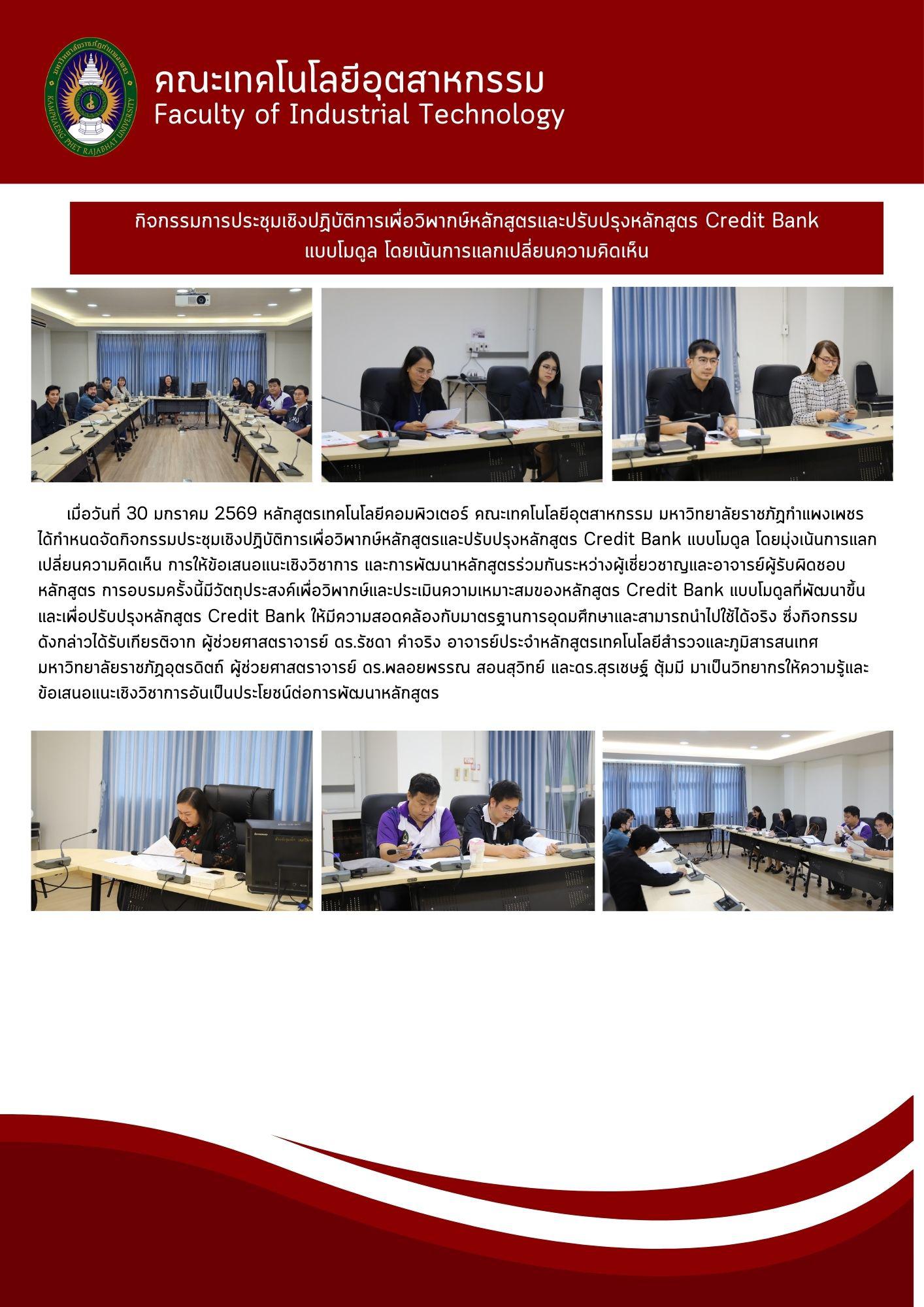 มหาวิทยาลัยราชภัฏกำแพงเพชร
KAMPHAENG PHET RAJABHAT UNIVERSITY

คณะเทคโนโลยีอุตสาหกรรม
Faculty of Industrial Technology

กิจกรรมการประชุมเชิงปฏิบัติการเพื่อวิพากษ์หลักสูตรและปรับปรุงหลักสูตร Credit Bank แบบโมดูล โดยเน้นการแลกเปลี่ยนความคิดเห็น

เมื่อวันที่ 30 มกราคม 2569 หลักสูตรเทคโนโลยีคอมพิวเตอร์ คณะเทคโนโลยีอุตสาหกรรม มหาวิทยาลัยราชภัฏกำแพงเพชร ได้กำหนดจัดกิจกรรมประชุมเชิงปฏิบัติการเพื่อวิพากษ์หลักสูตรและปรับปรุงหลักสูตร Credit Bank แบบโมดูล โดยมุ่งเน้นการแลกเปลี่ยนความคิดเห็น การให้ข้อเสนอแนะเชิงวิชาการ และการพัฒนาหลักสูตรร่วมกันระหว่างผู้เชี่ยวชาญและอาจารย์ผู้รับผิดชอบหลักสูตร การอบรมครั้งนี้มีวัตถุประสงค์เพื่อวิพากษ์และประเมินความเหมาะสมของหลักสูตร Credit Bank แบบโมดูลที่พัฒนาขึ้น และเพื่อปรับปรุงหลักสูตร Credit Bank ให้มีความสอดคล้องกับมาตรฐานการอุดมศึกษาและสามารถนำไปใช้ได้จริง ซึ่งกิจกรรมดังกล่าวได้รับเกียรติจาก ผู้ช่วยศาสตราจารย์ ดร.รัชดา คำจริง อาจารย์ประจำหลักสูตรเทคโนโลยีสำรวจและภูมิสารสนเทศ มหาวิทยาลัยราชภัฏอุตรดิตถ์ ผู้ช่วยศาสตราจารย์ ดร.พลอยพรรณ สอนสุวิทย์ และดร.สุรเชษฐ์ ตุ้มมี มาเป็นวิทยากรให้ความรู้และข้อเสนอแนะเชิงวิชาการอันเป็นประโยชน์ต่อการพัฒนาหลักสูตร